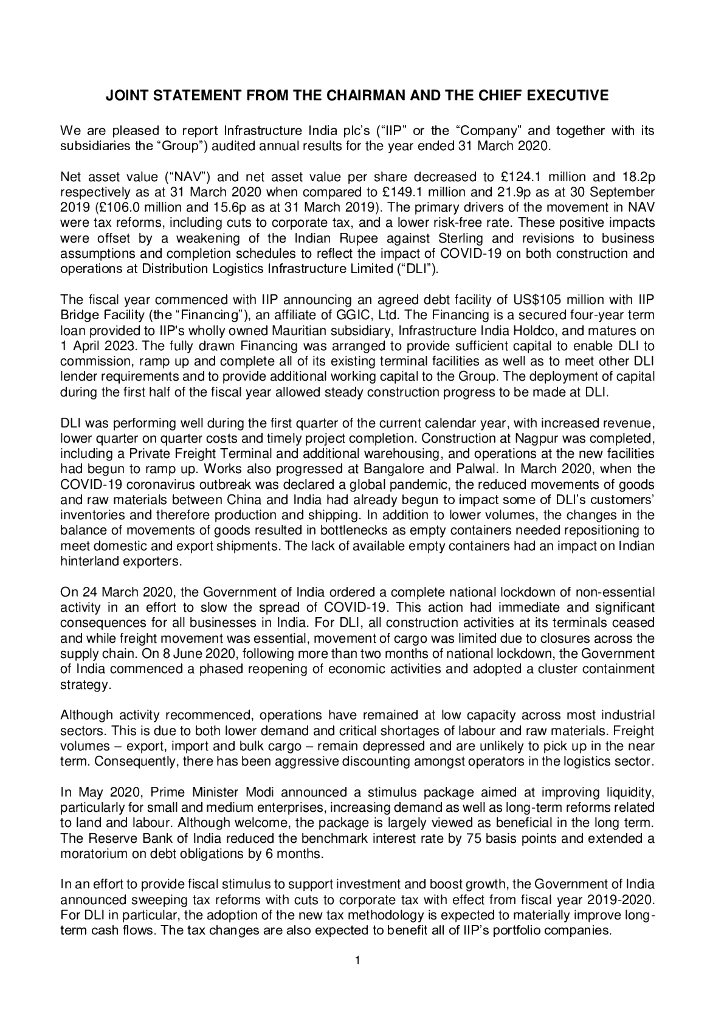 JOINT STATEMENT FROM THE CHAIRMAN AND THE CHIEF EXECUTIVE

We are pleased to report Infrastructure India plc's ("IIP" or the "Company" and together with its subsidiaries the "Group") audited annual results for the year ended 31 March 2020.

Net asset value ("NAV") and net asset value per share decreased to £124.1 million and 18.2p respectively as at 31 March 2020 when compared to £149.1 million and 21.9p as at 30 September 2019 (£106.0 million and 15.6p as at 31 March 2019). The primary drivers of the movement in NAV were tax reforms, including cuts to corporate tax, and a lower risk-free rate. These positive impacts were offset by a weakening of the Indian Rupee against Sterling and revisions to business assumptions and completion schedules to reflect the impact of COVID-19 on both construction and operations at Distribution Logistics Infrastructure Limited ("DLI").

The fiscal year commenced with IIP announcing an agreed debt facility of US$105 million with IIP Bridge Facility (the "Financing"), an affiliate of GGIC, Ltd. The Financing is a secured four-year term loan provided to IIP's wholly owned Mauritian subsidiary, Infrastructure India Holdco, and matures on 1 April 2023. The fully drawn Financing was arranged to provide sufficient capital to enable DLI to commission, ramp up and complete all of its existing terminal facilities as well as to meet other DLI lender requirements and to provide additional working capital to the Group. The deployment of capital during the first half of the fiscal year allowed steady construction progress to be made at DLI.

DLI was performing well during the first quarter of the current calendar year, with increased revenue, lower quarter on quarter costs and timely project completion. Construction at Nagpur was completed, including a Private Freight Terminal and additional warehousing, and operations at the new facilities had begun to ramp up. Works also progressed at Bangalore and Palwal. In March 2020, when the COVID-19 coronavirus outbreak was declared a global pandemic, the reduced movements of goods and raw materials between China and India had already begun to impact some of DLI's customers' inventories and therefore production and shipping. In addition to lower volumes, the changes in the balance of movements of goods resulted in bottlenecks as empty containers needed repositioning to meet domestic and export shipments. The lack of available empty containers had an impact on Indian hinterland exporters.

On 24 March 2020, the Government of India ordered a complete national lockdown of non-essential activity in an effort to slow the spread of COVID-19. This action had immediate and significant consequences for all businesses in India. For DLI, all construction activities at its terminals ceased and while freight movement was essential, movement of cargo was limited due to closures across the supply chain. On 8 June 2020, following more than two months of national lockdown, the Government of India commenced a phased reopening of economic activities and adopted a cluster containment strategy.

Although activity recommenced, operations have remained at low capacity across most industrial sectors. This is due to both lower demand and critical shortages of labour and raw materials. Freight volumes – export, import and bulk cargo – remain depressed and are unlikely to pick up in the near term. Consequently, there has been aggressive discounting amongst operators in the logistics sector.

In May 2020, Prime Minister Modi announced a stimulus package aimed at improving liquidity, particularly for small and medium enterprises, increasing demand as well as long-term reforms related to land and labour. Although welcome, the package is largely viewed as beneficial in the long term. The Reserve Bank of India reduced the benchmark interest rate by 75 basis points and extended a moratorium on debt obligations by 6 months.

In an effort to provide fiscal stimulus to support investment and boost growth, the Government of India announced sweeping tax reforms with cuts to corporate tax with effect from fiscal year 2019-2020. For DLI in particular, the adoption of the new tax methodology is expected to materially improve long-term cash flows. The tax changes are also expected to benefit all of IIP's portfolio companies.

1